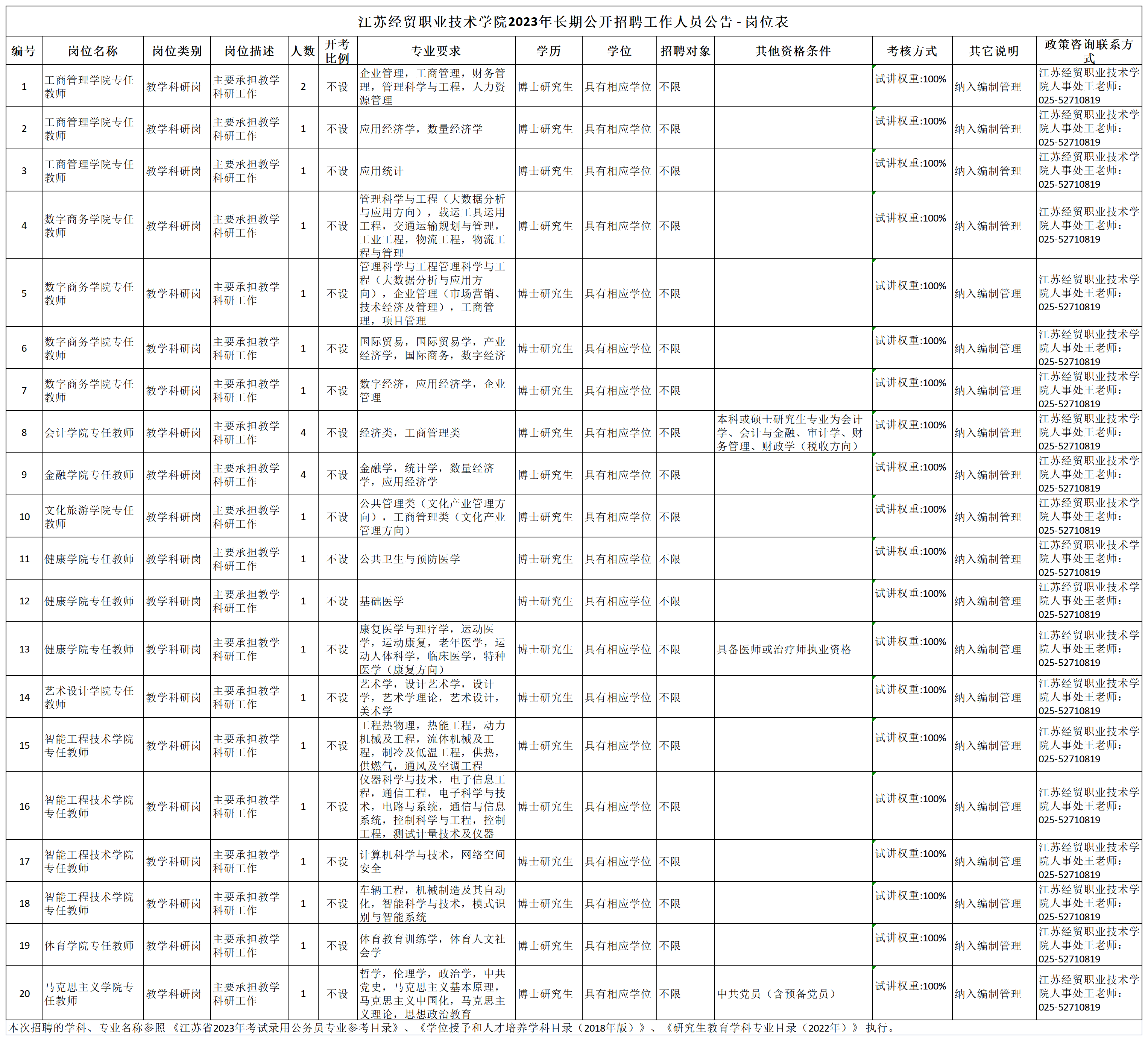 江苏经贸职业技术学院2023年长期公开招聘工作人员公告 - 岗位表

| 编号 | 岗位名称 | 岗位类别 | 岗位描述 | 人数 | 开考比例 | 专业要求 | 学历 | 学位 | 招聘对象 | 其他资格条件 | 考核方式 | 其它说明 | 政策咨询联系方式 |
|---|---|---|---|---|---|---|---|---|---|---|---|---|---|
| 1 | 工商管理学院专任教师 | 教学科研岗 | 主要承担教学科研工作 | 2 | 不设 | 企业管理，工商管理，财务管理，管理科学与工程，人力资源管理 | 博士研究生 | 具有相应学位 | 不限 |  | 试讲权重:100% | 纳入编制管理 | 江苏经贸职业技术学院人事处王老师：025-52710819 |
| 2 | 工商管理学院专任教师 | 教学科研岗 | 主要承担教学科研工作 | 1 | 不设 | 应用经济学，数量经济学 | 博士研究生 | 具有相应学位 | 不限 |  | 试讲权重:100% | 纳入编制管理 | 江苏经贸职业技术学院人事处王老师：025-52710819 |
| 3 | 工商管理学院专任教师 | 教学科研岗 | 主要承担教学科研工作 | 1 | 不设 | 应用统计 | 博士研究生 | 具有相应学位 | 不限 |  | 试讲权重:100% | 纳入编制管理 | 江苏经贸职业技术学院人事处王老师：025-52710819 |
| 4 | 数字商务学院专任教师 | 教学科研岗 | 主要承担教学科研工作 | 1 | 不设 | 管理科学与工程（大数据分析与应用方向），载运工具运用工程，交通运输规划与管理，工业工程，物流工程，物流工程与管理 | 博士研究生 | 具有相应学位 | 不限 |  | 试讲权重:100% | 纳入编制管理 | 江苏经贸职业技术学院人事处王老师：025-52710819 |
| 5 | 数字商务学院专任教师 | 教学科研岗 | 主要承担教学科研工作 | 1 | 不设 | 管理科学与工程管理科学与工程（大数据分析与应用方向），企业管理（市场营销、技术经济及管理），工商管理，项目管理 | 博士研究生 | 具有相应学位 | 不限 |  | 试讲权重:100% | 纳入编制管理 | 江苏经贸职业技术学院人事处王老师：025-52710819 |
| 6 | 数字商务学院专任教师 | 教学科研岗 | 主要承担教学科研工作 | 1 | 不设 | 国际贸易，国际贸易学，产业经济学，国际商务，数字经济 | 博士研究生 | 具有相应学位 | 不限 |  | 试讲权重:100% | 纳入编制管理 | 江苏经贸职业技术学院人事处王老师：025-52710819 |
| 7 | 数字商务学院专任教师 | 教学科研岗 | 主要承担教学科研工作 | 1 | 不设 | 数字经济，应用经济学，企业管理 | 博士研究生 | 具有相应学位 | 不限 |  | 试讲权重:100% | 纳入编制管理 | 江苏经贸职业技术学院人事处王老师：025-52710819 |
| 8 | 会计学院专任教师 | 教学科研岗 | 主要承担教学科研工作 | 4 | 不设 | 经济类，工商管理类 | 博士研究生 | 具有相应学位 | 不限 | 本科或硕士研究生专业为会计学、会计与金融、审计学、财务管理、财政学（税收方向） | 试讲权重:100% | 纳入编制管理 | 江苏经贸职业技术学院人事处王老师：025-52710819 |
| 9 | 金融学院专任教师 | 教学科研岗 | 主要承担教学科研工作 | 4 | 不设 | 金融学，统计学，数量经济学，应用经济学 | 博士研究生 | 具有相应学位 | 不限 |  | 试讲权重:100% | 纳入编制管理 | 江苏经贸职业技术学院人事处王老师：025-52710819 |
| 10 | 文化旅游学院专任教师 | 教学科研岗 | 主要承担教学科研工作 | 1 | 不设 | 公共管理类（文化产业管理方向），工商管理类（文化产业管理方向） | 博士研究生 | 具有相应学位 | 不限 |  | 试讲权重:100% | 纳入编制管理 | 江苏经贸职业技术学院人事处王老师：025-52710819 |
| 11 | 健康学院专任教师 | 教学科研岗 | 主要承担教学科研工作 | 1 | 不设 | 公共卫生与预防医学 | 博士研究生 | 具有相应学位 | 不限 |  | 试讲权重:100% | 纳入编制管理 | 江苏经贸职业技术学院人事处王老师：025-52710819 |
| 12 | 健康学院专任教师 | 教学科研岗 | 主要承担教学科研工作 | 1 | 不设 | 基础医学 | 博士研究生 | 具有相应学位 | 不限 |  | 试讲权重:100% | 纳入编制管理 | 江苏经贸职业技术学院人事处王老师：025-52710819 |
| 13 | 健康学院专任教师 | 教学科研岗 | 主要承担教学科研工作 | 1 | 不设 | 康复医学与理疗学，运动医学，运动康复，老年医学，运动人体科学，临床医学，特种医学（康复方向） | 博士研究生 | 具有相应学位 | 不限 | 具备医师或治疗师执业资格 | 试讲权重:100% | 纳入编制管理 | 江苏经贸职业技术学院人事处王老师：025-52710819 |
| 14 | 艺术设计学院专任教师 | 教学科研岗 | 主要承担教学科研工作 | 1 | 不设 | 艺术学，设计艺术学，设计学，艺术学理论，艺术设计，美术学 | 博士研究生 | 具有相应学位 | 不限 |  | 试讲权重:100% | 纳入编制管理 | 江苏经贸职业技术学院人事处王老师：025-52710819 |
| 15 | 智能工程技术学院专任教师 | 教学科研岗 | 主要承担教学科研工作 | 1 | 不设 | 工程热物理，热能工程，动力机械及工程，流体机械及工程，制冷及低温工程，供热，供燃气，通风及空调工程 | 博士研究生 | 具有相应学位 | 不限 |  | 试讲权重:100% | 纳入编制管理 | 江苏经贸职业技术学院人事处王老师：025-52710819 |
| 16 | 智能工程技术学院专任教师 | 教学科研岗 | 主要承担教学科研工作 | 1 | 不设 | 仪器科学与技术，电子信息工程，通信工程，电子科学与技术，电路与系统，通信与信息系统，控制科学与工程，控制工程，测试计量技术及仪器 | 博士研究生 | 具有相应学位 | 不限 |  | 试讲权重:100% | 纳入编制管理 | 江苏经贸职业技术学院人事处王老师：025-52710819 |
| 17 | 智能工程技术学院专任教师 | 教学科研岗 | 主要承担教学科研工作 | 1 | 不设 | 计算机科学与技术，网络空间安全 | 博士研究生 | 具有相应学位 | 不限 |  | 试讲权重:100% | 纳入编制管理 | 江苏经贸职业技术学院人事处王老师：025-52710819 |
| 18 | 智能工程技术学院专任教师 | 教学科研岗 | 主要承担教学科研工作 | 1 | 不设 | 车辆工程，机械制造及其自动化，智能科学与技术，模式识别与智能系统 | 博士研究生 | 具有相应学位 | 不限 |  | 试讲权重:100% | 纳入编制管理 | 江苏经贸职业技术学院人事处王老师：025-52710819 |
| 19 | 体育学院专任教师 | 教学科研岗 | 主要承担教学科研工作 | 1 | 不设 | 体育教育训练学，体育人文社会学 | 博士研究生 | 具有相应学位 | 不限 |  | 试讲权重:100% | 纳入编制管理 | 江苏经贸职业技术学院人事处王老师：025-52710819 |
| 20 | 马克思主义学院专任教师 | 教学科研岗 | 主要承担教学科研工作 | 1 | 不设 | 哲学，伦理学，政治学，中共党史，马克思主义基本原理，马克思主义中国化，马克思主义理论，思想政治教育 | 博士研究生 | 具有相应学位 | 不限 | 中共党员（含预备党员） | 试讲权重:100% | 纳入编制管理 | 江苏经贸职业技术学院人事处王老师：025-52710819 |

本次招聘的学科、专业名称参照《江苏省2023年考试录用公务员专业参考目录》、《学位授予和人才培养学科目录（2018年版）》、《研究生教育学科专业目录（2022年）》执行。